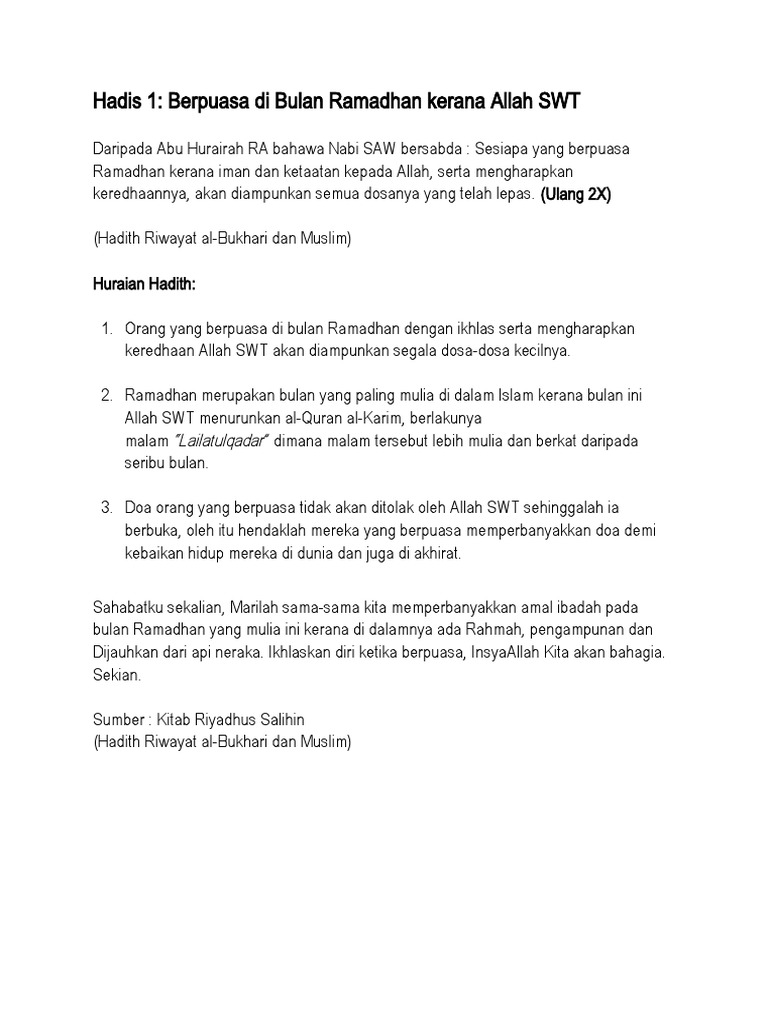 Hadis 1: Berpuasa di Bulan Ramadhan kerana Allah SWT

Daripada Abu Hurairah RA bahawa Nabi SAW bersabda : Sesiapa yang berpuasa Ramadhan kerana iman dan ketaatan kepada Allah, serta mengharapkan keredhaannya, akan diampunkan semua dosanya yang telah lepas. (Ulang 2X)

(Hadith Riwayat al-Bukhari dan Muslim)

Huraian Hadith:

1. Orang yang berpuasa di bulan Ramadhan dengan ikhlas serta mengharapkan keredhaan Allah SWT akan diampunkan segala dosa-dosa kecilnya.

2. Ramadhan merupakan bulan yang paling mulia di dalam Islam kerana bulan ini Allah SWT menurunkan al-Quran al-Karim, berlakunya malam "Lailatulqadar" dimana malam tersebut lebih mulia dan berkat daripada seribu bulan.

3. Doa orang yang berpuasa tidak akan ditolak oleh Allah SWT sehinggalah ia berbuka, oleh itu hendaklah mereka yang berpuasa memperbanyakkan doa demi kebaikan hidup mereka di dunia dan juga di akhirat.

Sahabatku sekalian, Marilah sama-sama kita memperbanyakkan amal ibadah pada bulan Ramadhan yang mulia ini kerana di dalamnya ada Rahmah, pengampunan dan Dijauhkan dari api neraka. Ikhlaskan diri ketika berpuasa, InsyaAllah Kita akan bahagia. Sekian.

Sumber : Kitab Riyadhus Salihin
(Hadith Riwayat al-Bukhari dan Muslim)